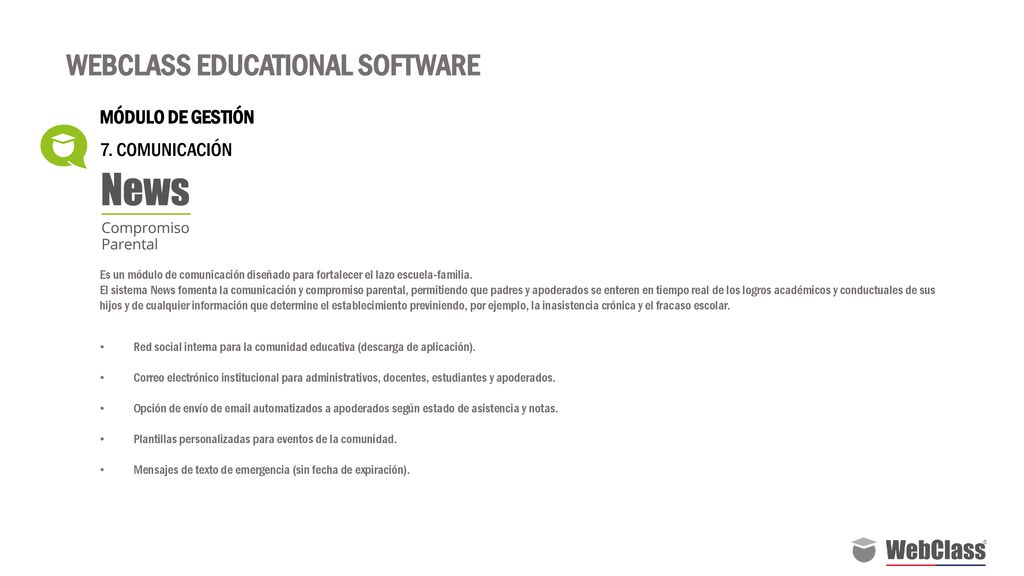 WEBCLASS EDUCATIONAL SOFTWARE

MÓDULO DE GESTIÓN

7. COMUNICACIÓN

News

Compromiso Parental

Es un módulo de comunicación diseñado para fortalecer el lazo escuela-familia.
El sistema News fomenta la comunicación y compromiso parental, permitiendo que padres y apoderados se enteren en tiempo real de los logros académicos y conductuales de sus hijos y de cualquier información que determine el establecimiento previniendo, por ejemplo, la inasistencia crónica y el fracaso escolar.

• Red social interna para la comunidad educativa (descarga de aplicación).

• Correo electrónico institucional para administrativos, docentes, estudiantes y apoderados.

• Opción de envío de email automatizados a apoderados según estado de asistencia y notas.

• Plantillas personalizadas para eventos de la comunidad.

• Mensajes de texto de emergencia (sin fecha de expiración).

WebClass®